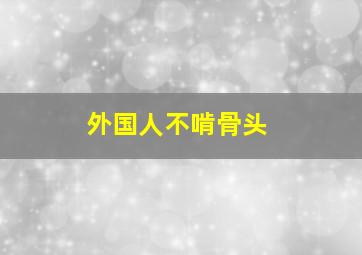 外国人不啃骨头